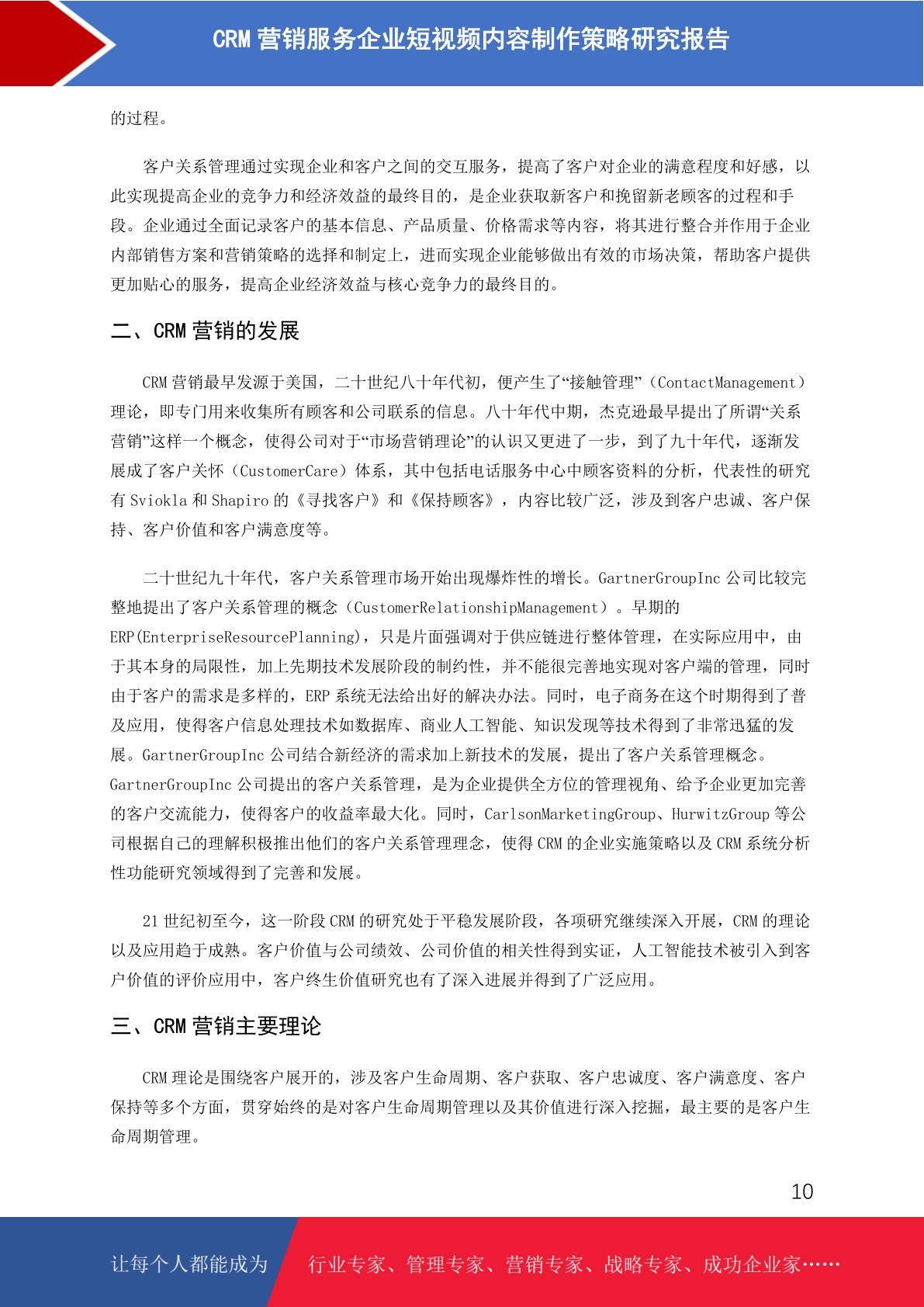 CRM 营销服务企业短视频内容制作策略研究报告

的过程。

客户关系管理通过实现企业和客户之间的交互服务，提高了客户对企业的满意程度和好感，以此实现提高企业的竞争力和经济效益的最终目的，是企业获取新客户和挽留新老顾客的过程和手段。企业通过全面记录客户的基本信息、产品质量、价格需求等内容，将其进行整合并作用于企业内部销售方案和营销策略的选择和制定上，进而实现企业能够做出有效的市场决策，帮助客户提供更加贴心的服务，提高企业经济效益与核心竞争力的最终目的。

二、CRM 营销的发展

CRM 营销最早发源于美国，二十世纪八十年代初，便产生了“接触管理”（ContactManagement）理论，即专门用来收集所有顾客和公司联系的信息。八十年代中期，杰克逊最早提出了所谓“关系营销”这样一个概念，使得公司对于“市场营销理论”的认识又更进了一步，到了九十年代，逐渐发展成了客户关怀（CustomerCare）体系，其中包括电话服务中心中顾客资料的分析，代表性的研究有 Sviokla 和 Shapiro 的《寻找客户》和《保持顾客》，内容比较广泛，涉及到客户忠诚、客户保持、客户价值和客户满意度等。

二十世纪九十年代，客户关系管理市场开始出现爆炸性的增长。GartnerGroupInc 公司比较完整地提出了客户关系管理的概念（CustomerRelationshipManagement）。早期的 ERP(EnterpriseResourcePlanning)，只是片面强调对于供应链进行整体管理，在实际应用中，由于其本身的局限性，加上先期技术发展阶段的制约性，并不能很完善地实现对客户端的管理，同时由于客户的需求是多样的，ERP 系统无法给出好的解决办法。同时，电子商务在这个时期得到了普及应用，使得客户信息处理技术如数据库、商业人工智能、知识发现等技术得到了非常迅猛的发展。GartnerGroupInc 公司结合新经济的需求加上新技术的发展，提出了客户关系管理概念。GartnerGroupInc 公司提出的客户关系管理，是为企业提供全方位的管理视角、给予企业更加完善的客户交流能力，使得客户的收益率最大化。同时，CarlsonMarketingGroup、HurwitzGroup 等公司根据自己的理解积极推出他们的客户关系管理理念，使得 CRM 的企业实施策略以及 CRM 系统分析性功能研究领域得到了完善和发展。

21 世纪初至今，这一阶段 CRM 的研究处于平稳发展阶段，各项研究继续深入开展，CRM 的理论以及应用趋于成熟。客户价值与公司绩效、公司价值的相关性得到实证，人工智能技术被引入到客户价值的评价应用中，客户终生价值研究也有了深入进展并得到了广泛应用。

三、CRM 营销主要理论

CRM 理论是围绕客户展开的，涉及客户生命周期、客户获取、客户忠诚度、客户满意度、客户保持等多个方面，贯穿始终的是对客户生命周期管理以及其价值进行深入挖掘，最主要的是客户生命周期管理。

10

让每个人都能成为 行业专家、管理专家、营销专家、战略专家、成功企业家……